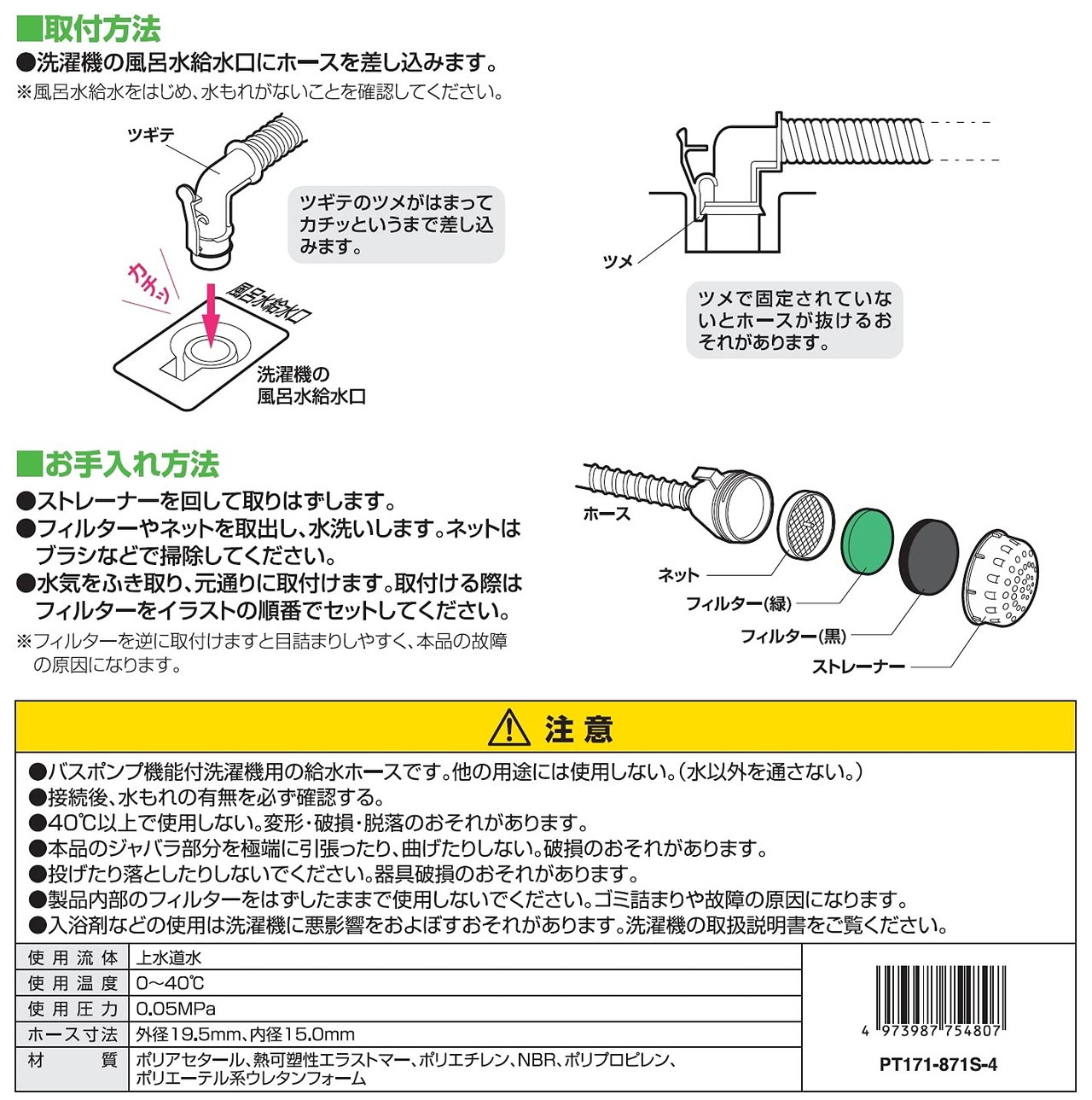 ■取付方法
●洗濯機の風呂水給水口にホースを差し込みます。
※風呂水給水をはじめ、水もれがないことを確認してください。

ツギテ

ツギテのツメがはまってカチッというまで差し込みます。

カチッ

風呂水給水口

洗濯機の風呂水給水口

ツメ

ツメで固定されていないとホースが抜けるおそれがあります。

■お手入れ方法
●ストレーナーを回して取りはずします。
●フィルターやネットを取出し、水洗いします。ネットはブラシなどで掃除してください。
●水気をふき取り、元通りに取付けます。取付ける際はフィルターをイラストの順番でセットしてください。
※フィルターを逆に取付けますと目詰まりしやすく、本品の故障の原因になります。

ホース
ネット
フィルター(緑)
フィルター(黒)
ストレーナー

注意
●バスポンプ機能付洗濯機用の給水ホースです。他の用途には使用しない。(水以外を通さない。)
●接続後、水もれの有無を必ず確認する。
●40℃以上で使用しない。変形・破損・脱落のおそれがあります。
●本品のジャバラ部分を極端に引張ったり、曲げたりしない。破損のおそれがあります。
●投げたり落としたりしないでください。器具破損のおそれがあります。
●製品内部のフィルターをはずしたままで使用しないでください。ゴミ詰まりや故障の原因になります。
●入浴剤などの使用は洗濯機に悪影響をおよぼすおそれがあります。洗濯機の取扱説明書をご覧ください。

| 使用流体 | 上水道水 |
|---|---|
| 使用温度 | 0~40℃ |
| 使用圧力 | 0.05MPa |
| ホース寸法 | 外径19.5mm、内径15.0mm |
| 材質 | ポリアセタール、熱可塑性エラストマー、ポリエチレン、NBR、ポリプロピレン、ポリエーテル系ウレタンフォーム |

4 973987 754807
PT171-871S-4